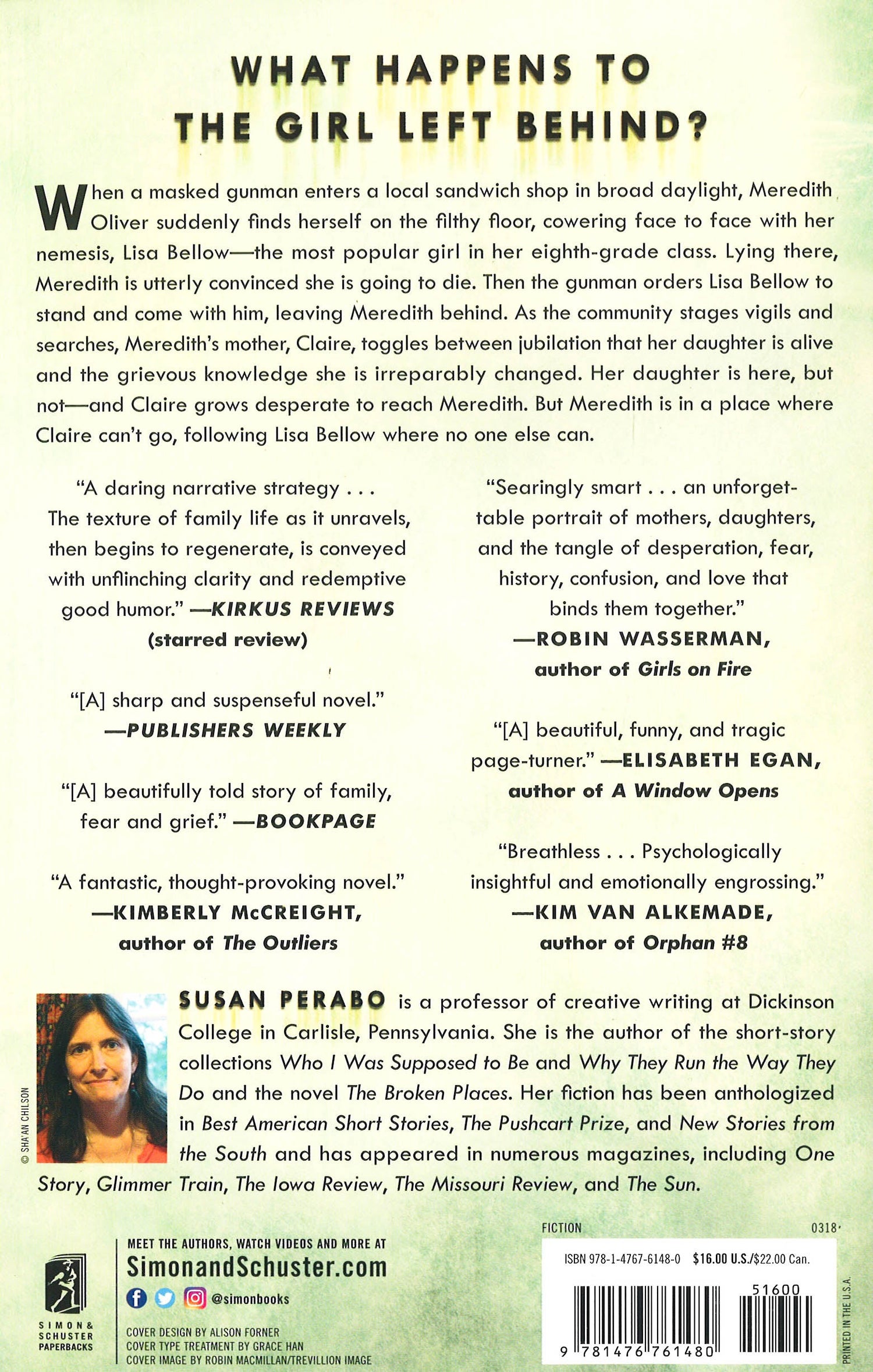 WHAT HAPPENS TO THE GIRL LEFT BEHIND?

When a masked gunman enters a local sandwich shop in broad daylight, Meredith Oliver suddenly finds herself on the filthy floor, cowering face to face with her nemesis, Lisa Bellow—the most popular girl in her eighth-grade class. Lying there, Meredith is utterly convinced she is going to die. Then the gunman orders Lisa Bellow to stand and come with him, leaving Meredith behind. As the community stages vigils and searches, Meredith's mother, Claire, toggles between jubilation that her daughter is alive and the grievous knowledge she is irreparably changed. Her daughter is here, but not—and Claire grows desperate to reach Meredith. But Meredith is in a place where Claire can't go, following Lisa Bellow where no one else can.

"A daring narrative strategy . . . The texture of family life as it unravels, then begins to regenerate, is conveyed with unflinching clarity and redemptive good humor." —KIRKUS REVIEWS (starred review)

"[A] sharp and suspenseful novel." —PUBLISHERS WEEKLY

"[A] beautifully told story of family, fear and grief." —BOOKPAGE

"A fantastic, thought-provoking novel." —KIMBERLY McCREIGHT, author of The Outliers

"Searingly smart . . . an unforgettable portrait of mothers, daughters, and the tangle of desperation, fear, history, confusion, and love that binds them together." —ROBIN WASSERMAN, author of Girls on Fire

"[A] beautiful, funny, and tragic page-turner." —ELISABETH EGAN, author of A Window Opens

"Breathless . . . Psychologically insightful and emotionally engrossing." —KIM VAN ALKEMADE, author of Orphan #8

© SHA'AN CHILSON

SUSAN PERABO is a professor of creative writing at Dickinson College in Carlisle, Pennsylvania. She is the author of the short-story collections Who I Was Supposed to Be and Why They Run the Way They Do and the novel The Broken Places. Her fiction has been anthologized in Best American Short Stories, The Pushcart Prize, and New Stories from the South and has appeared in numerous magazines, including One Story, Glimmer Train, The Iowa Review, The Missouri Review, and The Sun.

SIMON & SCHUSTER PAPERBACKS

MEET THE AUTHORS, WATCH VIDEOS AND MORE AT
SimonandSchuster.com
@simonbooks

COVER DESIGN BY ALISON FORNER
COVER TYPE TREATMENT BY GRACE HAN
COVER IMAGE BY ROBIN MACMILLAN/TREVILLION IMAGE

FICTION 0318

ISBN 978-1-4767-6148-0 $16.00 U.S./$22.00 Can.

51600

9 781476 761480

PRINTED IN THE U.S.A.